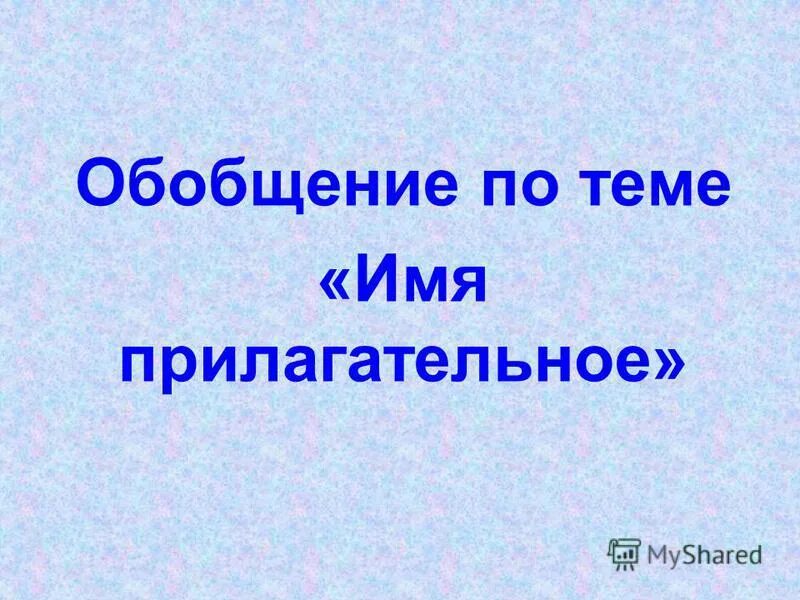 Обобщение по теме «Имя прилагательное»

MyShared